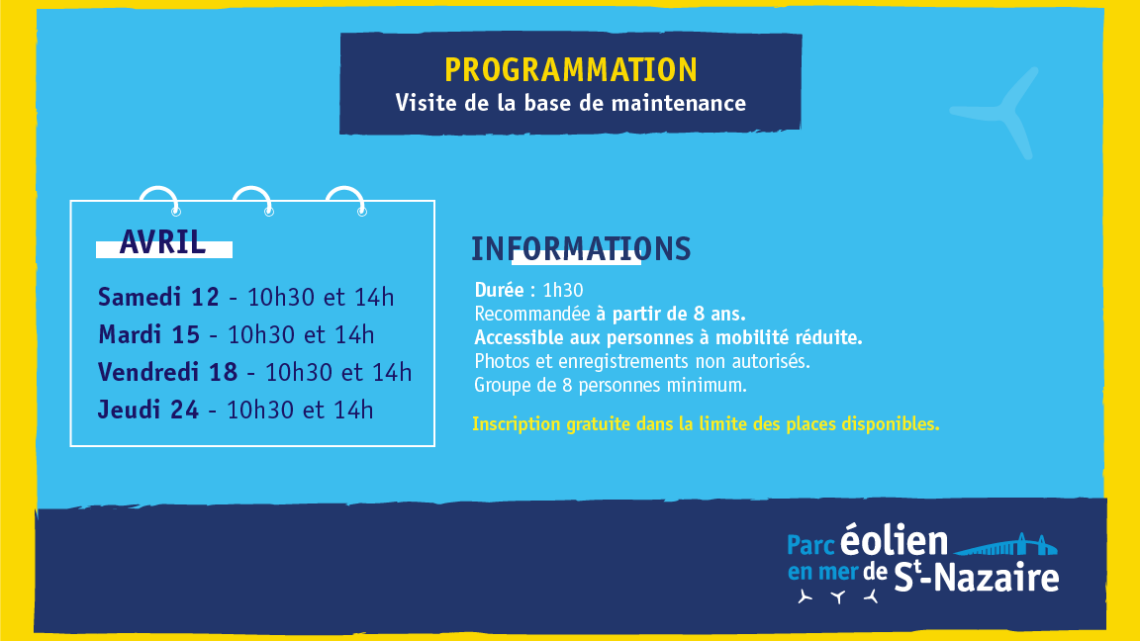 PROGRAMMATION
Visite de la base de maintenance

AVRIL

Samedi 12 - 10h30 et 14h
Mardi 15 - 10h30 et 14h
Vendredi 18 - 10h30 et 14h
Jeudi 24 - 10h30 et 14h

INFORMATIONS

Durée : 1h30
Recommandée à partir de 8 ans.
Accessible aux personnes à mobilité réduite.
Photos et enregistrements non autorisés.
Groupe de 8 personnes minimum.

Inscription gratuite dans la limite des places disponibles.

Parc éolien en mer de St-Nazaire